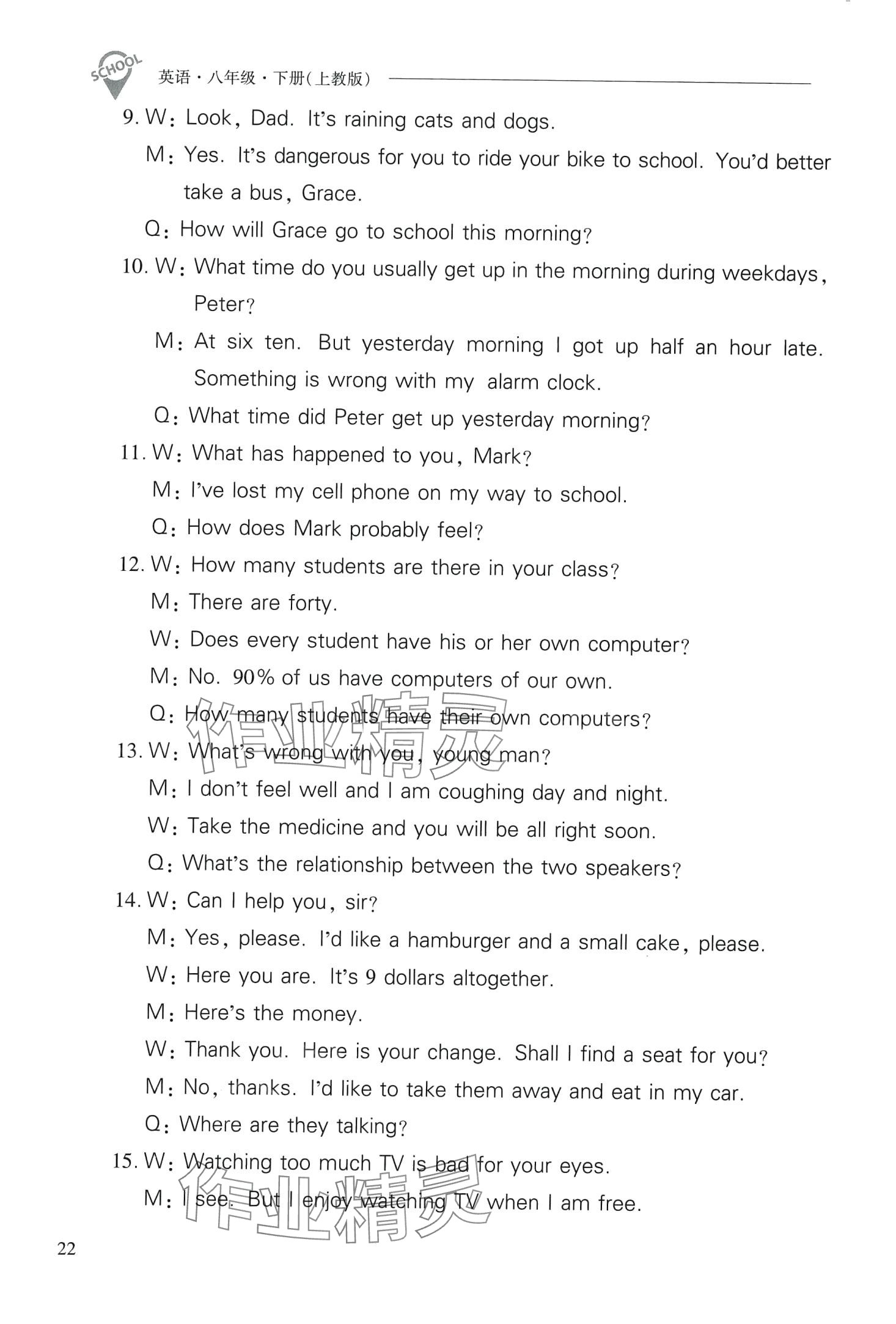 SCHOOL 英语·八年级·下册(上教版)

9. W: Look, Dad. It's raining cats and dogs.
M: Yes. It's dangerous for you to ride your bike to school. You'd better take a bus, Grace.
Q: How will Grace go to school this morning?

10. W: What time do you usually get up in the morning during weekdays, Peter?
M: At six ten. But yesterday morning I got up half an hour late. Something is wrong with my alarm clock.
Q: What time did Peter get up yesterday morning?

11. W: What has happened to you, Mark?
M: I've lost my cell phone on my way to school.
Q: How does Mark probably feel?

12. W: How many students are there in your class?
M: There are forty.
W: Does every student have his or her own computer?
M: No. 90% of us have computers of our own.
Q: How many students have their own computers?

13. W: What's wrong with you, young man?
M: I don't feel well and I am coughing day and night.
W: Take the medicine and you will be all right soon.
Q: What's the relationship between the two speakers?

14. W: Can I help you, sir?
M: Yes, please. I'd like a hamburger and a small cake, please.
W: Here you are. It's 9 dollars altogether.
M: Here's the money.
W: Thank you. Here is your change. Shall I find a seat for you?
M: No, thanks. I'd like to take them away and eat in my car.
Q: Where are they talking?

15. W: Watching too much TV is bad for your eyes.
M: I see. But I enjoy watching TV when I am free.

作业精灵

作业精灵

22